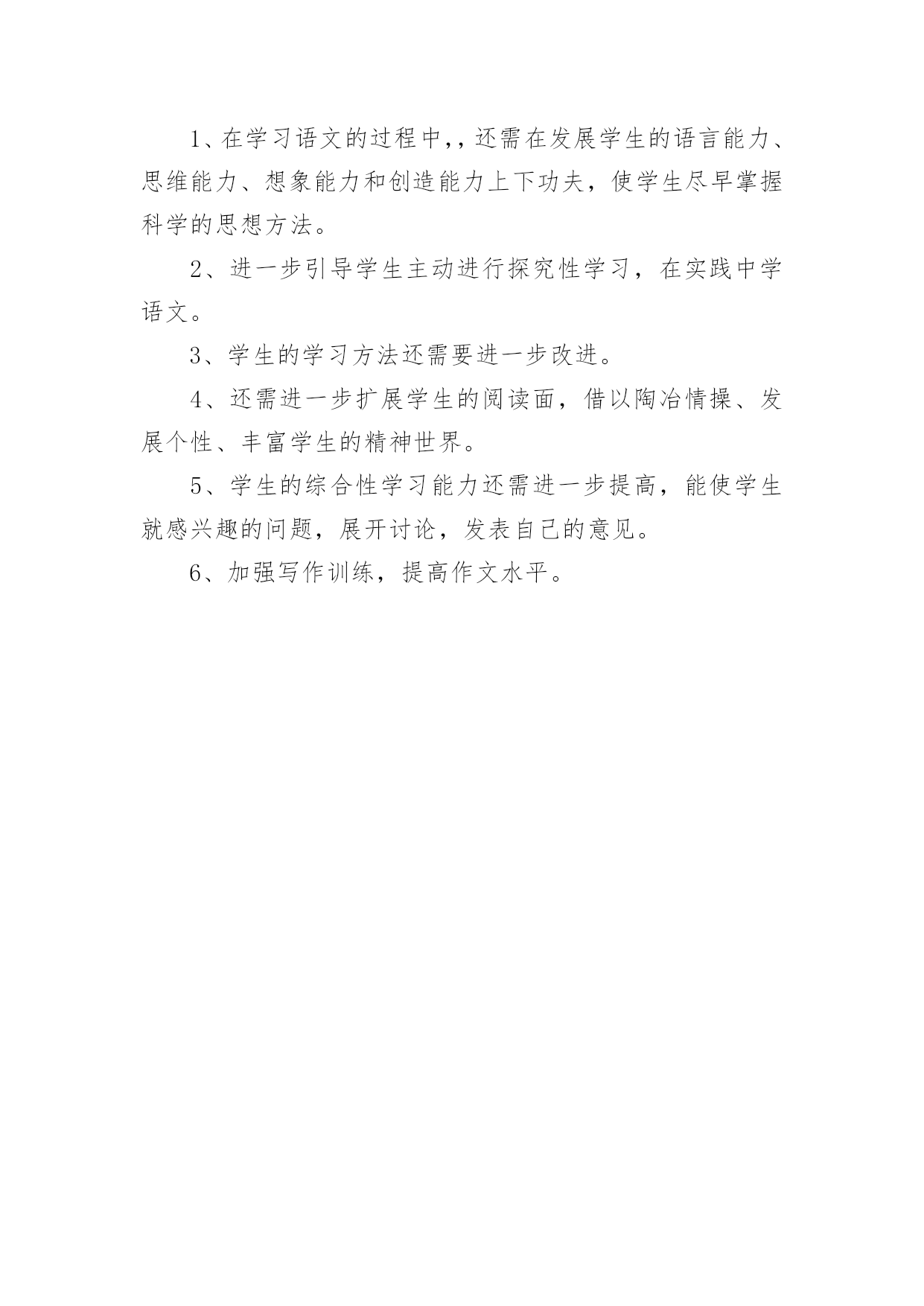 1、在学习语文的过程中,，还需在发展学生的语言能力、思维能力、想象能力和创造能力上下功夫，使学生尽早掌握科学的思想方法。

2、进一步引导学生主动进行探究性学习，在实践中学语文。

3、学生的学习方法还需要进一步改进。

4、还需进一步扩展学生的阅读面，借以陶冶情操、发展个性、丰富学生的精神世界。

5、学生的综合性学习能力还需进一步提高，能使学生就感兴趣的问题，展开讨论，发表自己的意见。

6、加强写作训练，提高作文水平。